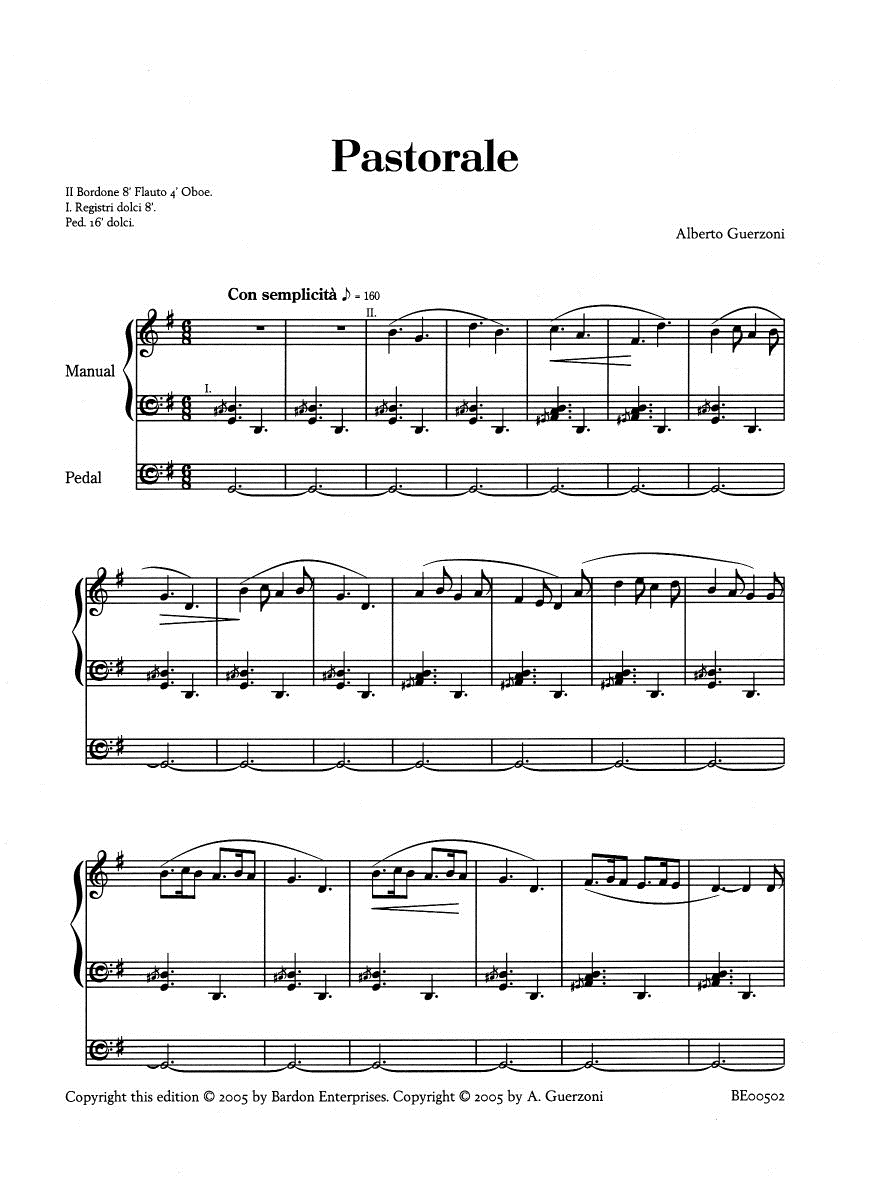 Pastorale

II Bordone 8' Flauto 4' Oboe.
I. Registri dolci 8'.
Ped. 16' dolci.

Alberto Guerzoni

Con semplicità ♪ = 160

II.

Manual

I.

Pedal

Copyright this edition © 2005 by Bardon Enterprises. Copyright © 2005 by A. Guerzoni

BE00502